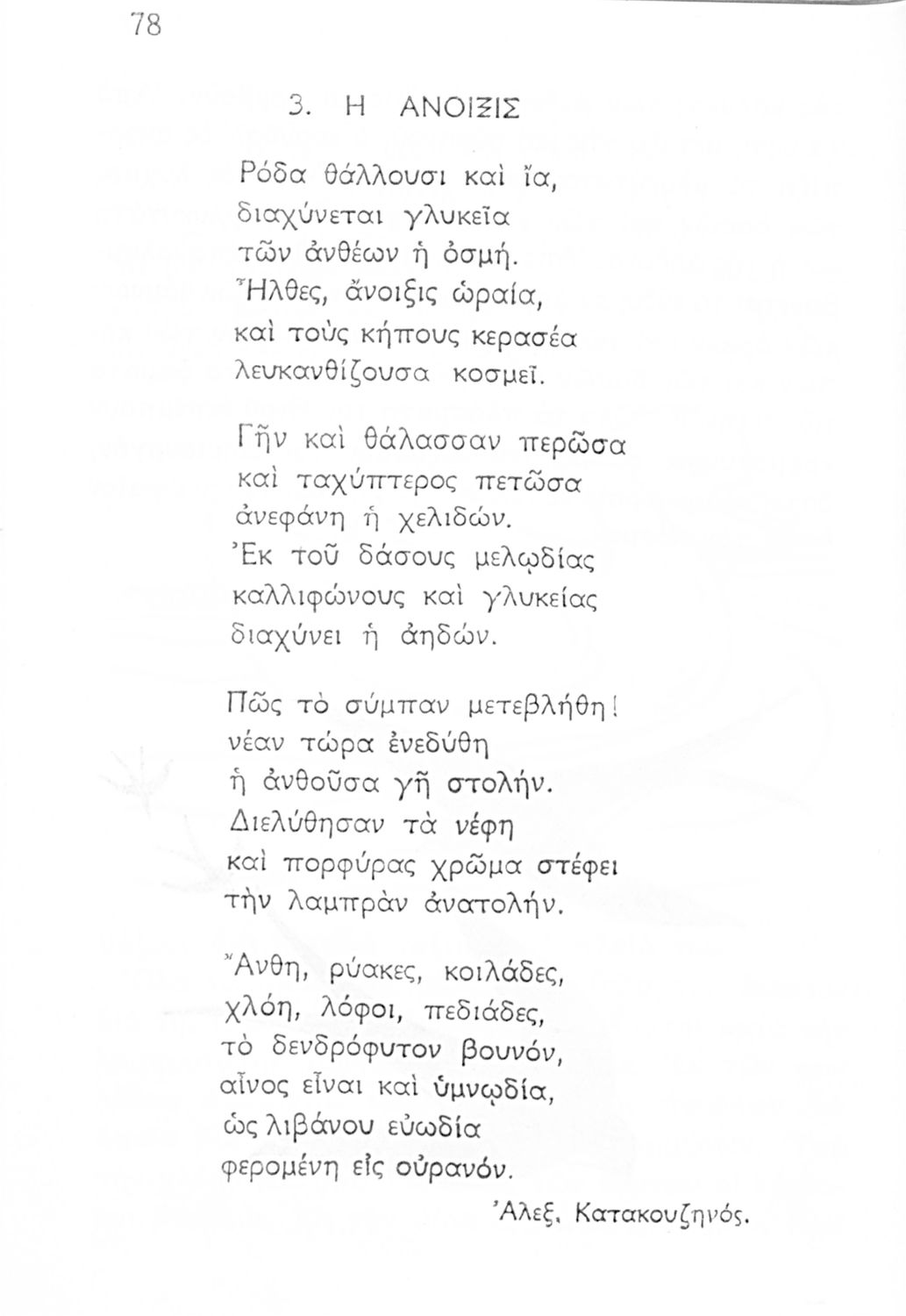 78

3. Η ΑΝΟΙΞΙΣ

Ρόδα θάλλουσι καὶ ἴα,
διαχύνεται γλυκεῖα
τῶν ἀνθέων ἡ ὀσμή.
Ἦλθες, ἄνοιξις ὡραία,
καὶ τοὺς κήπους κερασέα
λευκανθίζουσα κοσμεῖ.

Γῆν καὶ θάλασσαν περῶσα
καὶ ταχύπτερος πετῶσα
ἀνεφάνη ἡ χελιδών.
Ἐκ τοῦ δάσους μελῳδίας
καλλιφώνους καὶ γλυκείας
διαχύνει ἡ ἀηδών.

Πῶς τὸ σύμπαν μετεβλήθη!
νέαν τώρα ἐνεδύθη
ἡ ἀνθοῦσα γῆ στολήν.
Διελύθησαν τὰ νέφη
καὶ πορφύρας χρῶμα στέφει
τὴν λαμπρὰν ἀνατολήν.

Ἄνθη, ρύακες, κοιλάδες,
χλόη, λόφοι, πεδιάδες,
τὸ δενδρόφυτον βουνόν,
αἶνος εἶναι καὶ ὑμνῳδία,
ὡς λιβάνου εὐωδία
φερομένη εἰς οὐρανόν.

Ἀλεξ. Κατακουζηνός.